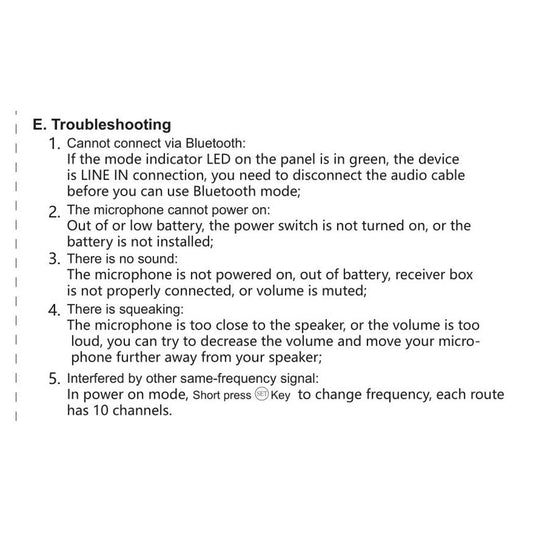 E. Troubleshooting

1. Cannot connect via Bluetooth:
If the mode indicator LED on the panel is in green, the device is LINE IN connection, you need to disconnect the audio cable before you can use Bluetooth mode;

2. The microphone cannot power on:
Out of or low battery, the power switch is not turned on, or the battery is not installed;

3. There is no sound:
The microphone is not powered on, out of battery, receiver box is not properly connected, or volume is muted;

4. There is squeaking:
The microphone is too close to the speaker, or the volume is too loud, you can try to decrease the volume and move your microphone further away from your speaker;

5. Interfered by other same-frequency signal:
In power on mode, Short press SET Key to change frequency, each route has 10 channels.